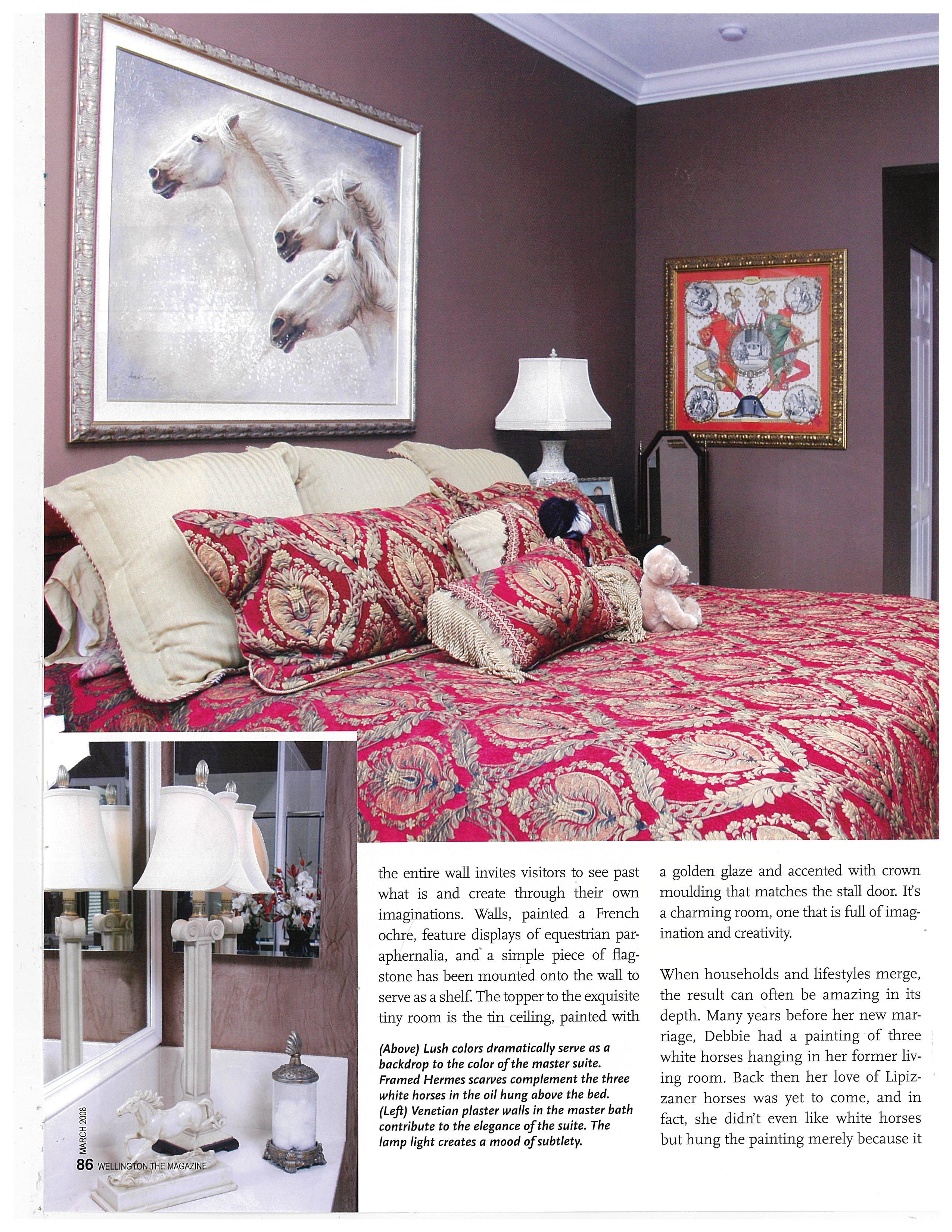 the entire wall invites visitors to see past what is and create through their own imaginations. Walls, painted a French ochre, feature displays of equestrian paraphernalia, and a simple piece of flagstone has been mounted onto the wall to serve as a shelf. The topper to the exquisite tiny room is the tin ceiling, painted with

(Above) Lush colors dramatically serve as a backdrop to the color of the master suite. Framed Hermes scarves complement the three white horses in the oil hung above the bed. (Left) Venetian plaster walls in the master bath contribute to the elegance of the suite. The lamp light creates a mood of subtlety.

a golden glaze and accented with crown moulding that matches the stall door. It's a charming room, one that is full of imagination and creativity.

When households and lifestyles merge, the result can often be amazing in its depth. Many years before her new marriage, Debbie had a painting of three white horses hanging in her former living room. Back then her love of Lipizzaner horses was yet to come, and in fact, she didn't even like white horses but hung the painting merely because it

MARCH 2008

86 WELLINGTON THE MAGAZINE